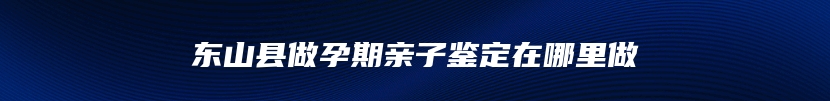 东山县做孕期亲子鉴定在哪里做